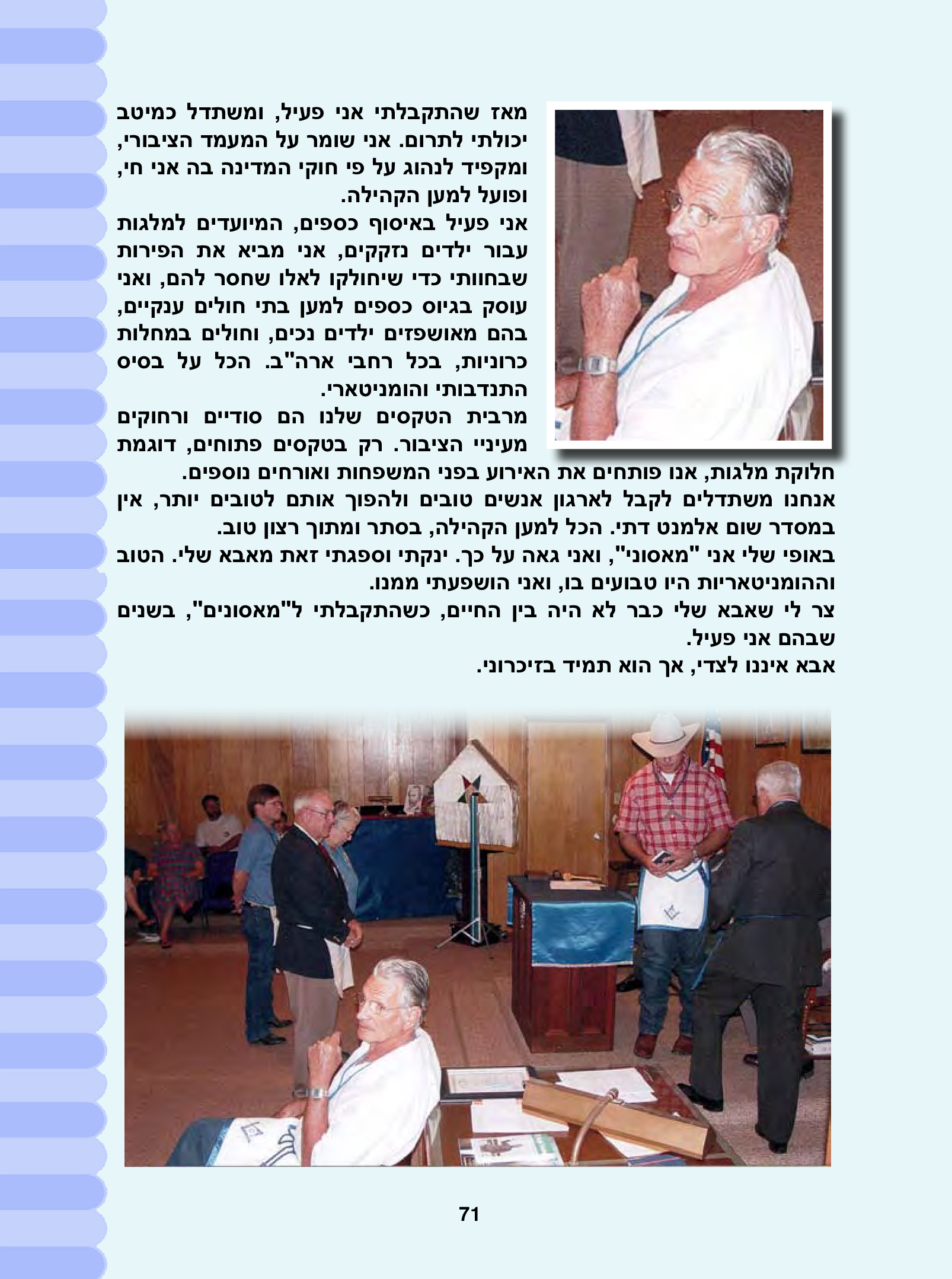 מאז שהתקבלתי אני פעיל, ומשתדל כמיטב יכולתי לתרום. אני שומר על המעמד הציבורי, ומקפיד לנהוג על פי חוקי המדינה בה אני חי, ופועל למען הקהילה.
אני פעיל באיסוף כספים, המיועדים למלגות עבור ילדים נזקקים, אני מביא את הפירות שבחוותי כדי שיחולקו לאלו שחסר להם, ואני עוסק בגיוס כספים למען בתי חולים ענקיים, בהם מאושפזים ילדים נכים, וחולים במחלות כרוניות, בכל רחבי ארה"ב. הכל על בסיס התנדבותי והומניטארי.
מרבית הטקסים שלנו הם סודיים ורחוקים מעיניי הציבור. רק בטקסים פתוחים, דוגמת חלוקת מלגות, אנו פותחים את האירוע בפני המשפחות ואורחים נוספים.
אנחנו משתדלים לקבל לארגון אנשים טובים ולהפוך אותם לטובים יותר, אין במסדר שום אלמנט דתי. הכל למען הקהילה, בסתר ומתוך רצון טוב.
באופי שלי אני "מאסוני", ואני גאה על כך. ינקתי וספגתי זאת מאבא שלי. הטוב וההומניטאריות היו טבועים בו, ואני הושפעתי ממנו.
צר לי שאבא שלי כבר לא היה בין החיים, כשהתקבלתי ל"מאסונים", בשנים שבהם אני פעיל.
אבא איננו לצדי, אך הוא תמיד בזיכרוני.

71